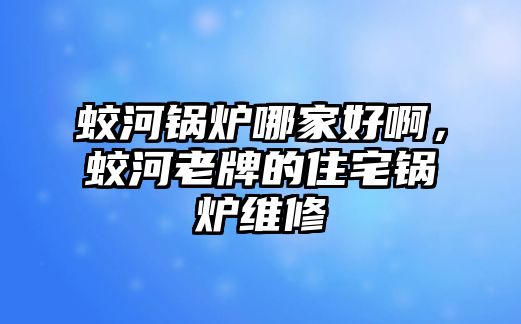 蛟河锅炉哪家好啊，蛟河老牌的住宅锅炉维修